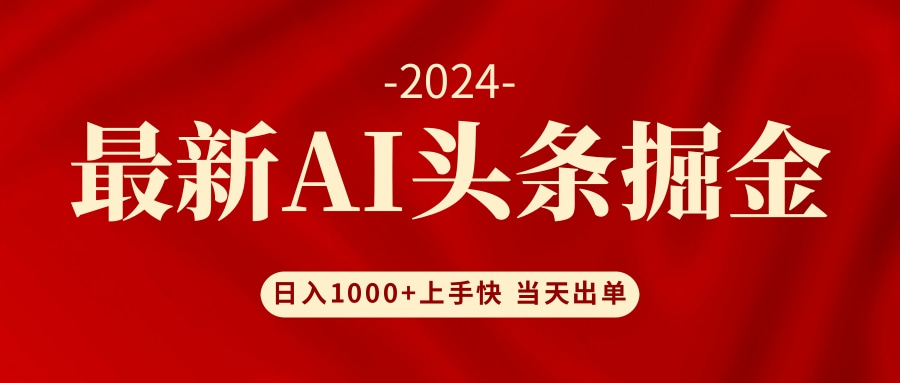 -2024-

最新AI头条掘金

日入1000+上手快 当天出单